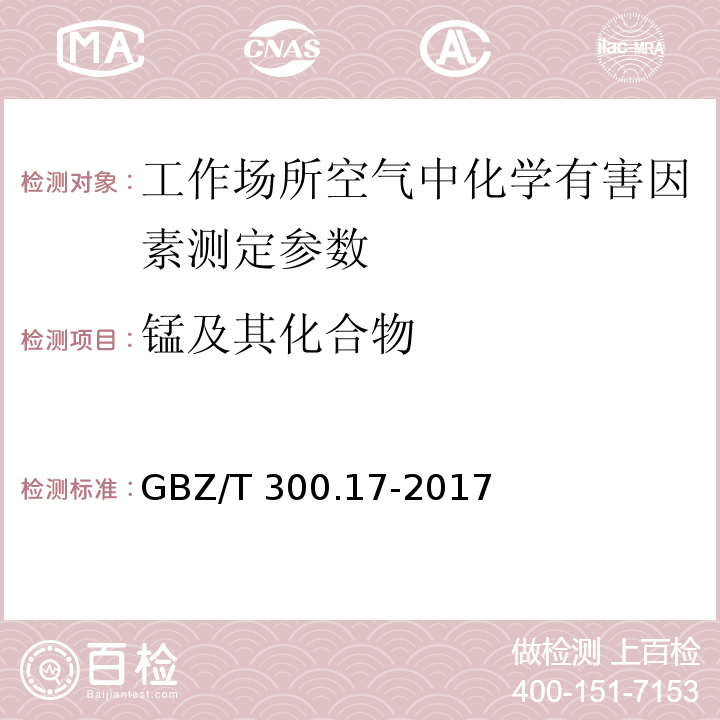 MA CNAS AC ilac-MRA

检测对象：工作场所空气中化学有害因素测定参数

检测项目：锰及其化合物

检测标准：GBZ/T 300.17-2017

百检
Baijiantest.com

做检测 上百检
400-151-7153